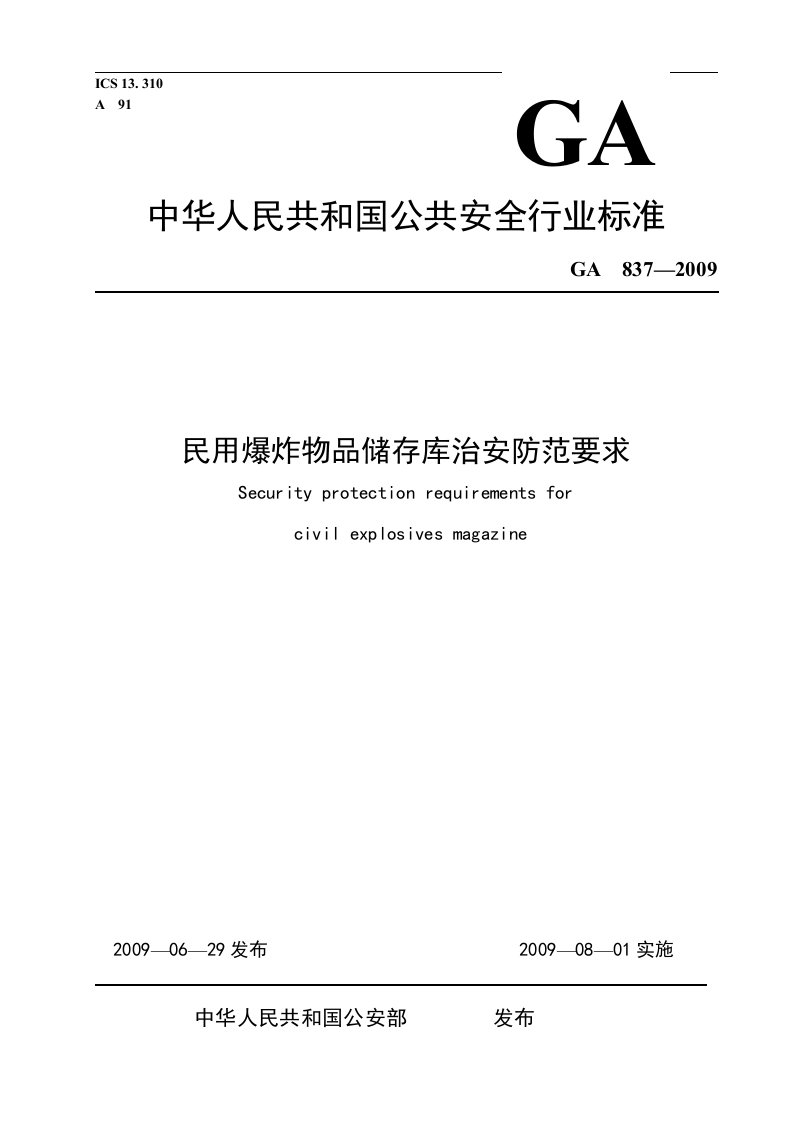 ICS 13. 310
A 91

GA

中华人民共和国公共安全行业标准

GA 837—2009

民用爆炸物品储存库治安防范要求

Security protection requirements for civil explosives magazine

2009—06—29 发布

2009—08—01 实施

中华人民共和国公安部 发布